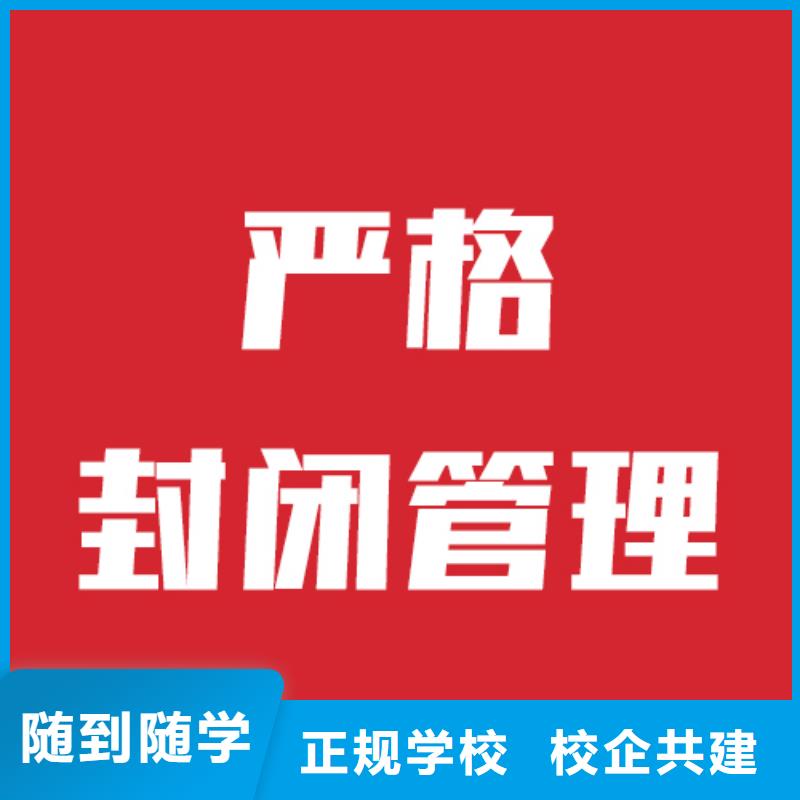 严格
封闭管理

随到随学

正规学校 校企共建